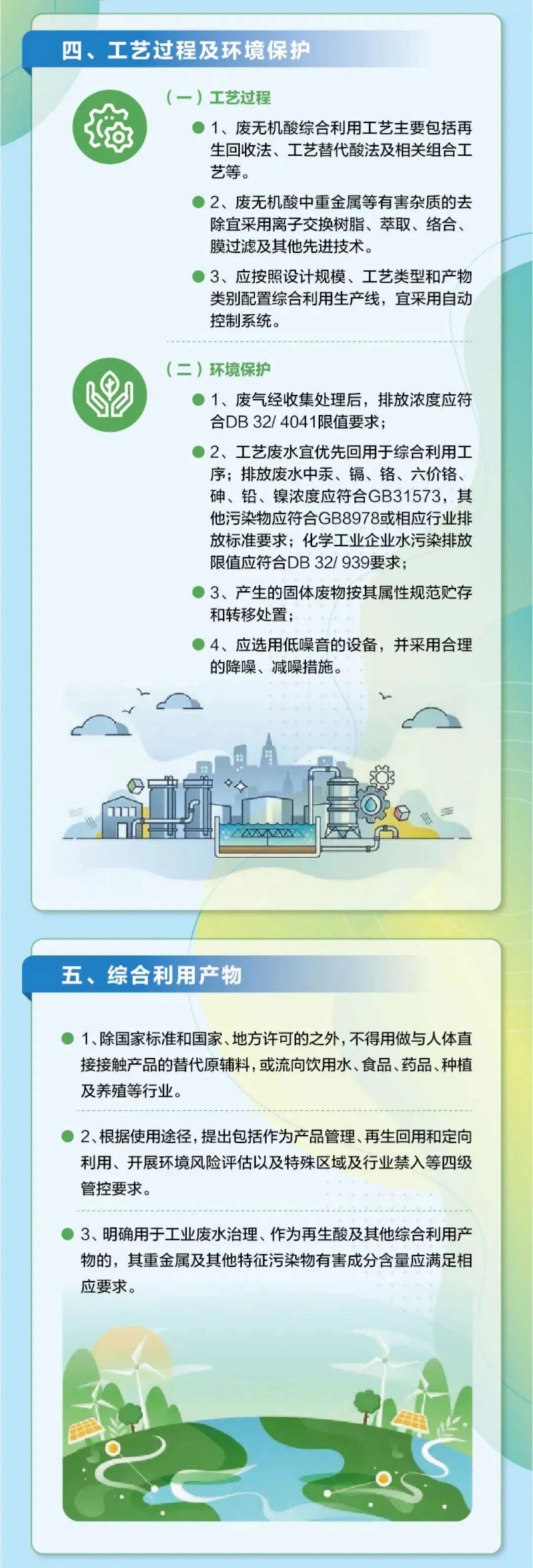 四、工艺过程及环境保护

（一）工艺过程

• 1、废无机酸综合利用工艺主要包括再生回收法、工艺替代酸法及相关组合工艺等。

• 2、废无机酸中重金属等有害杂质的去除宜采用离子交换树脂、萃取、络合、膜过滤及其他先进技术。

• 3、应按照设计规模、工艺类型和产物类别配置综合利用生产线，宜采用自动控制系统。

（二）环境保护

• 1、废气经收集处理后，排放浓度应符合DB 32/ 4041限值要求；

• 2、工艺废水宜优先回用于综合利用工序；排放废水中汞、镉、铬、六价铬、砷、铅、镍浓度应符合GB31573，其他污染物应符合GB8978或相应行业排放标准要求；化学工业企业水污染排放限值应符合DB 32/ 939要求；

• 3、产生的固体废物按其属性规范贮存和转移处置；

• 4、应选用低噪音的设备，并采用合理的降噪、减噪措施。

五、综合利用产物

• 1、除国家标准和国家、地方许可的之外，不得用做与人体直接接触产品的替代原辅料，或流向饮用水、食品、药品、种植及养殖等行业。

• 2、根据使用途径，提出包括作为产品管理、再生回用和定向利用、开展环境风险评估以及特殊区域及行业禁入等四级管控要求。

• 3、明确用于工业废水治理、作为再生酸及其他综合利用产物的，其重金属及其他特征污染物有害成分含量应满足相应要求。